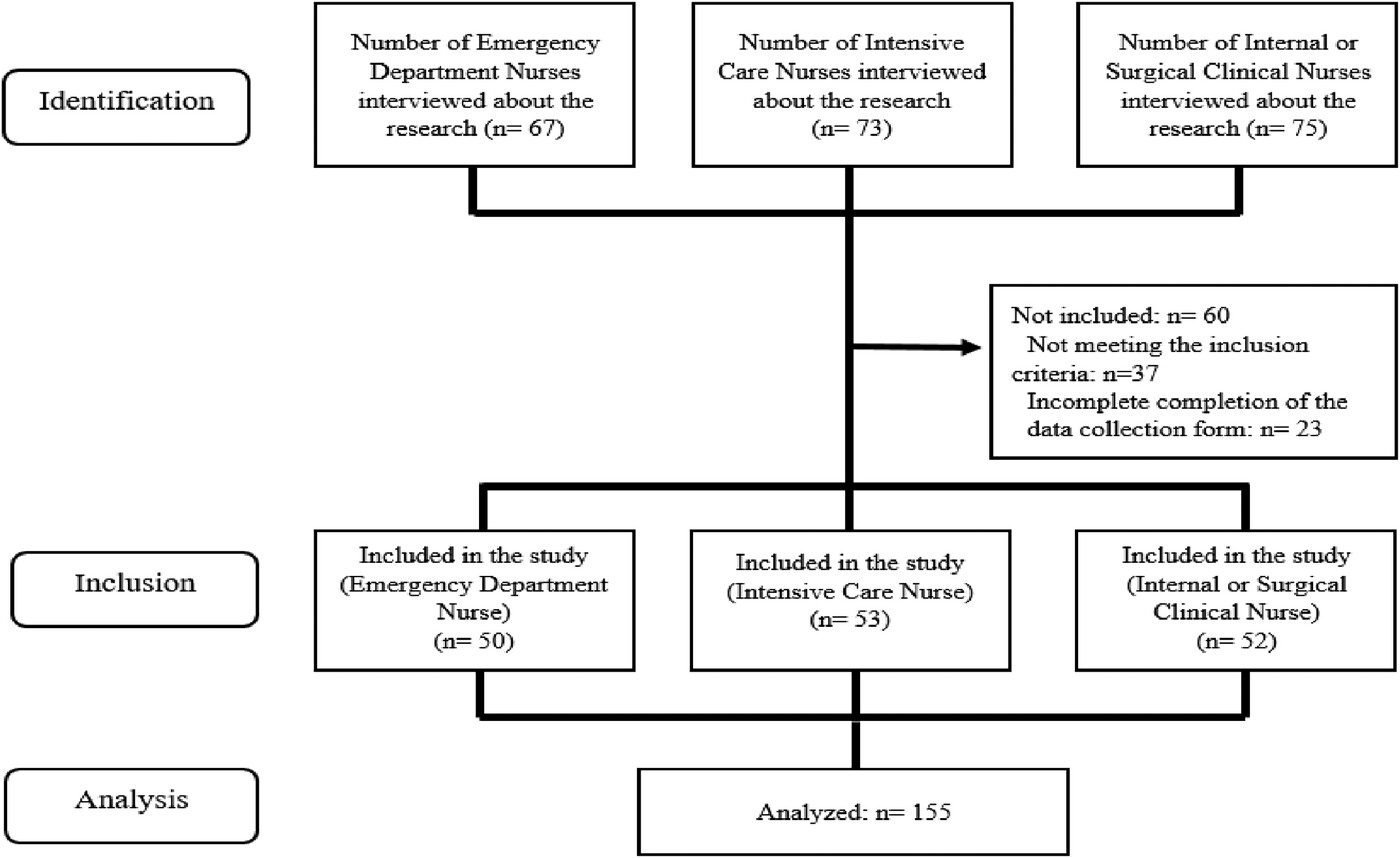 Identification

Number of Emergency Department Nurses interviewed about the research (n= 67)

Number of Intensive Care Nurses interviewed about the research (n= 73)

Number of Internal or Surgical Clinical Nurses interviewed about the research (n= 75)

Not included: n= 60
Not meeting the inclusion criteria: n=37
Incomplete completion of the data collection form: n= 23

Inclusion

Included in the study (Emergency Department Nurse) (n= 50)

Included in the study (Intensive Care Nurse) (n= 53)

Included in the study (Internal or Surgical Clinical Nurse) (n= 52)

Analysis

Analyzed: n= 155